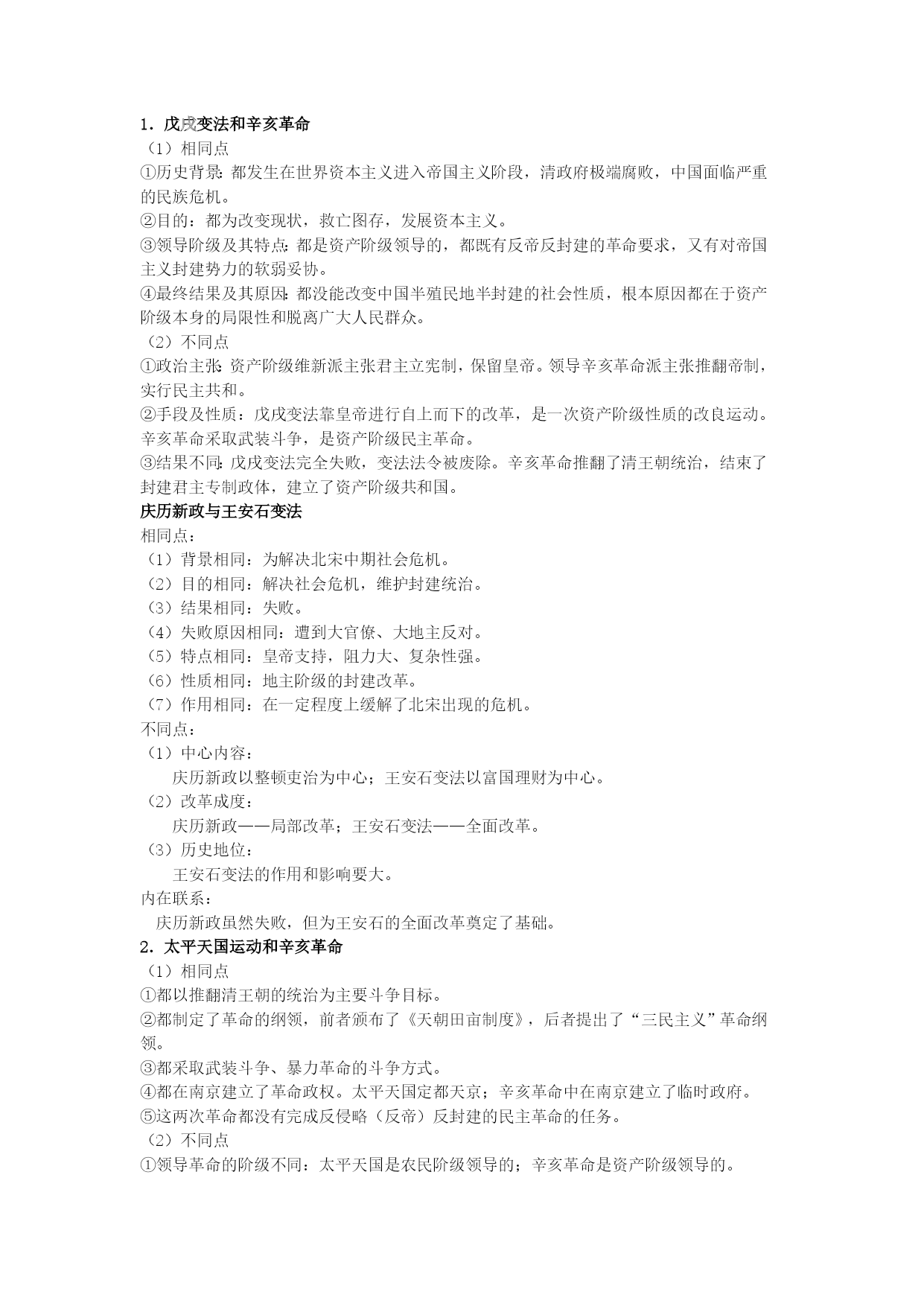 1．戊戌变法和辛亥革命

（1）相同点

①历史背景：都发生在世界资本主义进入帝国主义阶段，清政府极端腐败，中国面临严重的民族危机。

②目的：都为改变现状，救亡图存，发展资本主义。

③领导阶级及其特点：都是资产阶级领导的，都既有反帝反封建的革命要求，又有对帝国主义封建势力的软弱妥协。

④最终结果及其原因：都没能改变中国半殖民地半封建的社会性质，根本原因都在于资产阶级本身的局限性和脱离广大人民群众。

（2）不同点

①政治主张：资产阶级维新派主张君主立宪制，保留皇帝。领导辛亥革命派主张推翻帝制，实行民主共和。

②手段及性质：戊戌变法靠皇帝进行自上而下的改革，是一次资产阶级性质的改良运动。辛亥革命采取武装斗争，是资产阶级民主革命。

③结果不同：戊戌变法完全失败，变法法令被废除。辛亥革命推翻了清王朝统治，结束了封建君主专制政体，建立了资产阶级共和国。

庆历新政与王安石变法

相同点：

（1）背景相同：为解决北宋中期社会危机。

（2）目的相同：解决社会危机，维护封建统治。

（3）结果相同：失败。

（4）失败原因相同：遭到大官僚、大地主反对。

（5）特点相同：皇帝支持，阻力大、复杂性强。

（6）性质相同：地主阶级的封建改革。

（7）作用相同：在一定程度上缓解了北宋出现的危机。

不同点：

（1）中心内容：

庆历新政以整顿吏治为中心；王安石变法以富国理财为中心。

（2）改革成度：

庆历新政——局部改革；王安石变法——全面改革。

（3）历史地位：

王安石变法的作用和影响要大。

内在联系：

庆历新政虽然失败，但为王安石的全面改革奠定了基础。

2．太平天国运动和辛亥革命

（1）相同点

①都以推翻清王朝的统治为主要斗争目标。

②都制定了革命的纲领，前者颁布了《天朝田亩制度》，后者提出了“三民主义”革命纲领。

③都采取武装斗争、暴力革命的斗争方式。

④都在南京建立了革命政权。太平天国定都天京；辛亥革命中在南京建立了临时政府。

⑤这两次革命都没有完成反侵略（反帝）反封建的民主革命的任务。

（2）不同点

①领导革命的阶级不同：太平天国是农民阶级领导的；辛亥革命是资产阶级领导的。